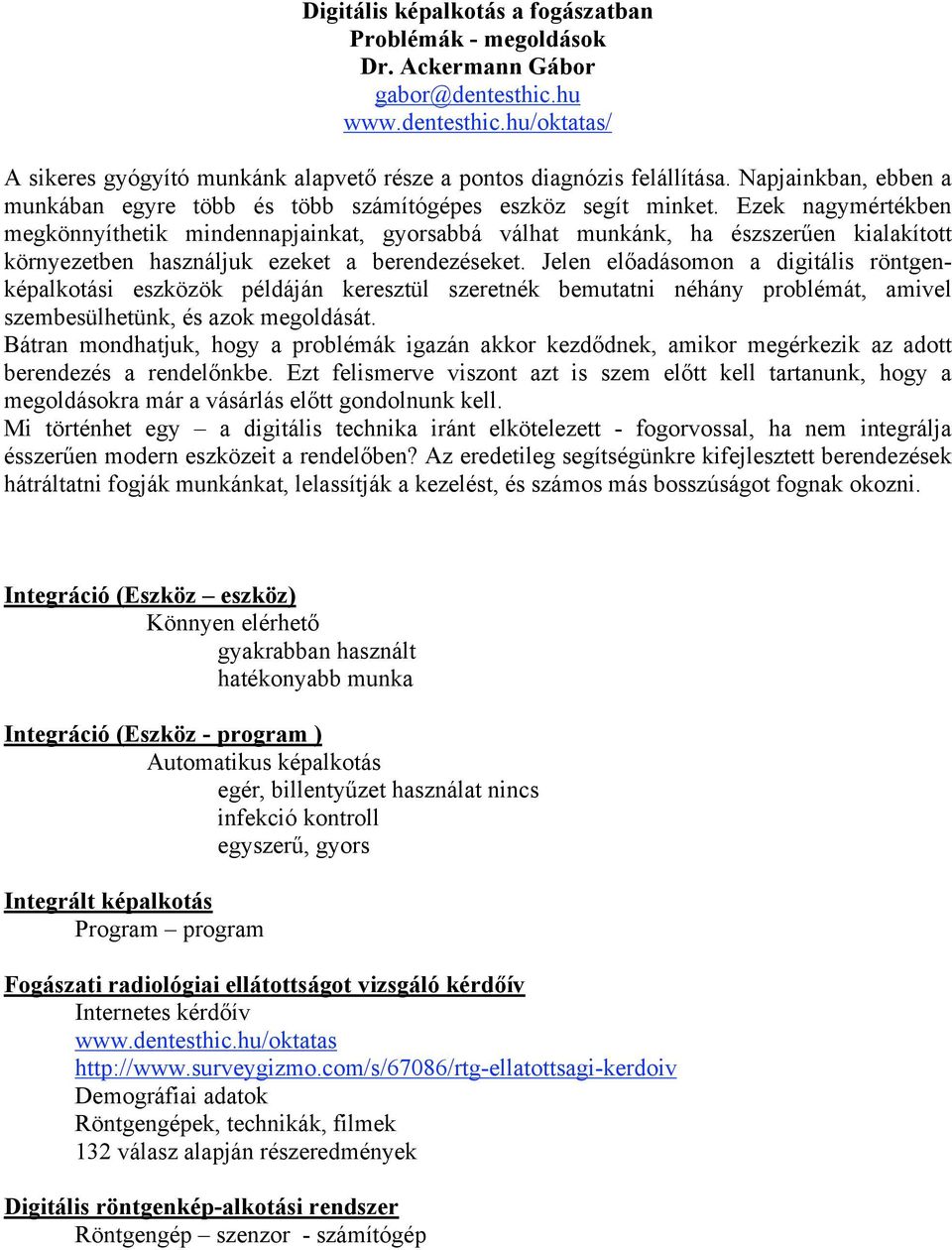 Digitális képalkotás a fogászatban
Problémák - megoldások
Dr. Ackermann Gábor
gabor@dentesthic.hu
www.dentesthic.hu/oktatas/

A sikeres gyógyító munkánk alapvető része a pontos diagnózis felállítása. Napjainkban, ebben a munkában egyre több és több számítógépes eszköz segít minket. Ezek nagymértékben megkönnyíthetik mindennapjainkat, gyorsabbá válhat munkánk, ha észszerűen kialakított környezetben használjuk ezeket a berendezéseket. Jelen előadásomon a digitális röntgenképalkotási eszközök példáján keresztül szeretnék bemutatni néhány problémát, amivel szembesülhetünk, és azok megoldását.
Bátran mondhatjuk, hogy a problémák igazán akkor kezdődnek, amikor megérkezik az adott berendezés a rendelőnkbe. Ezt felismerve viszont azt is szem előtt kell tartanunk, hogy a megoldásokra már a vásárlás előtt gondolnunk kell.
Mi történhet egy – a digitális technika iránt elkötelezett - fogorvossal, ha nem integrálja ésszerűen modern eszközeit a rendelőben? Az eredetileg segítségünkre kifejlesztett berendezések hátráltatni fogják munkánkat, lelassítják a kezelést, és számos más bosszúságot fognak okozni.

Integráció (Eszköz – eszköz)
Könnyen elérhető
gyakrabban használt
hatékonyabb munka

Integráció (Eszköz - program )
Automatikus képalkotás
egér, billentyűzet használat nincs
infekció kontroll
egyszerű, gyors

Integrált képalkotás
Program – program

Fogászati radiológiai ellátottságot vizsgáló kérdőív
Internetes kérdőív
www.dentesthic.hu/oktatas
http://www.surveygizmo.com/s/67086/rtg-ellatottsagi-kerdoiv
Demográfiai adatok
Röntgengépek, technikák, filmek
132 válasz alapján részeredmények

Digitális röntgenkép-alkotási rendszer
Röntgengép – szenzor - számítógép